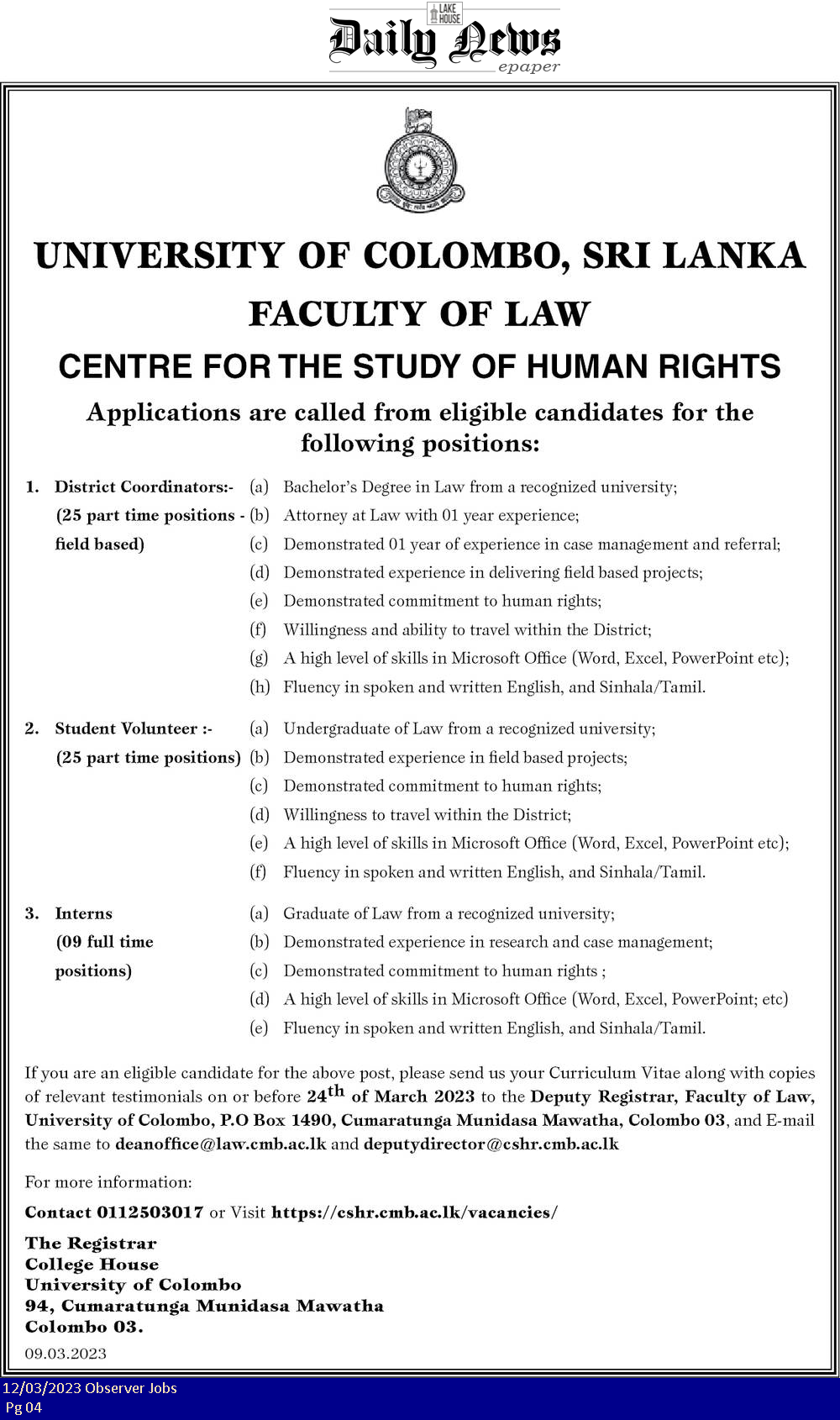 LAKE HOUSE
Daily News
epaper

UNIVERSITY OF COLOMBO, SRI LANKA

FACULTY OF LAW

CENTRE FOR THE STUDY OF HUMAN RIGHTS

Applications are called from eligible candidates for the following positions:

1. District Coordinators:- (25 part time positions - field based)
(a) Bachelor's Degree in Law from a recognized university;
(b) Attorney at Law with 01 year experience;
(c) Demonstrated 01 year of experience in case management and referral;
(d) Demonstrated experience in delivering field based projects;
(e) Demonstrated commitment to human rights;
(f) Willingness and ability to travel within the District;
(g) A high level of skills in Microsoft Office (Word, Excel, PowerPoint etc);
(h) Fluency in spoken and written English, and Sinhala/Tamil.

2. Student Volunteer :- (25 part time positions)
(a) Undergraduate of Law from a recognized university;
(b) Demonstrated experience in field based projects;
(c) Demonstrated commitment to human rights;
(d) Willingness to travel within the District;
(e) A high level of skills in Microsoft Office (Word, Excel, PowerPoint etc);
(f) Fluency in spoken and written English, and Sinhala/Tamil.

3. Interns (09 full time positions)
(a) Graduate of Law from a recognized university;
(b) Demonstrated experience in research and case management;
(c) Demonstrated commitment to human rights ;
(d) A high level of skills in Microsoft Office (Word, Excel, PowerPoint; etc)
(e) Fluency in spoken and written English, and Sinhala/Tamil.

If you are an eligible candidate for the above post, please send us your Curriculum Vitae along with copies of relevant testimonials on or before 24$^{th}$ of March 2023 to the Deputy Registrar, Faculty of Law, University of Colombo, P.O Box 1490, Cumaratunga Munidasa Mawatha, Colombo 03, and E-mail the same to deanoffice@law.cmb.ac.lk and deputydirector@cshr.cmb.ac.lk

For more information:

Contact 0112503017 or Visit https://cshr.cmb.ac.lk/vacancies/

The Registrar
College House
University of Colombo
94, Cumaratunga Munidasa Mawatha
Colombo 03.
09.03.2023

12/03/2023 Observer Jobs
Pg 04